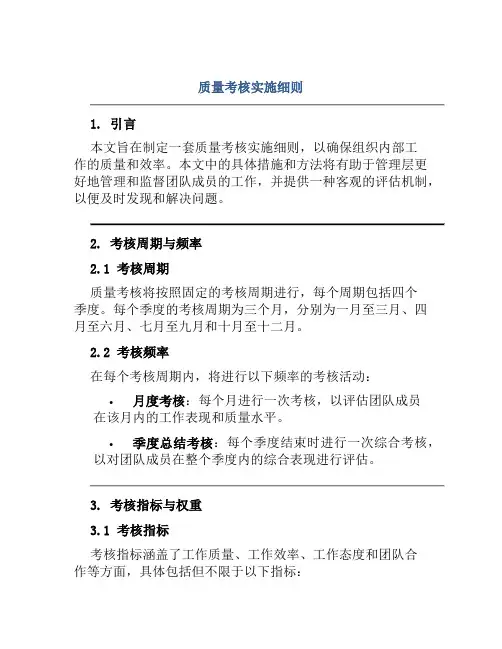 质量考核实施细则

1. 引言

本文旨在制定一套质量考核实施细则，以确保组织内部工作的质量和效率。本文中的具体措施和方法将有助于管理层更好地管理和监督团队成员的工作，并提供一种客观的评估机制，以便及时发现和解决问题。

2. 考核周期与频率

2.1 考核周期

质量考核将按照固定的考核周期进行，每个周期包括四个季度。每个季度的考核周期为三个月，分别为一月至三月、四月至六月、七月至九月和十月至十二月。

2.2 考核频率

在每个考核周期内，将进行以下频率的考核活动：

• 月度考核：每个月进行一次考核，以评估团队成员在该月内的工作表现和质量水平。

• 季度总结考核：每个季度结束时进行一次综合考核，以对团队成员在整个季度内的综合表现进行评估。

3. 考核指标与权重

3.1 考核指标

考核指标涵盖了工作质量、工作效率、工作态度和团队合作等方面，具体包括但不限于以下指标：